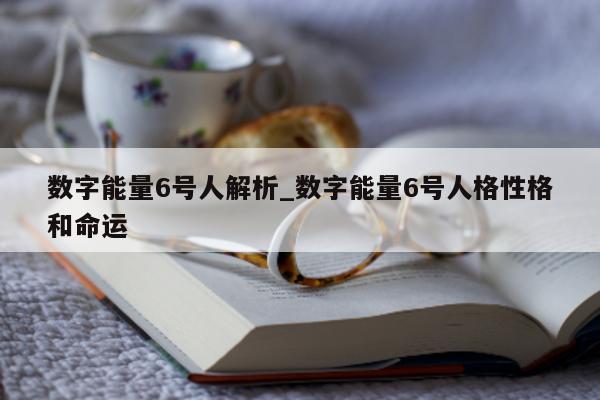 数字能量6号人解析_数字能量6号人格性格和命运